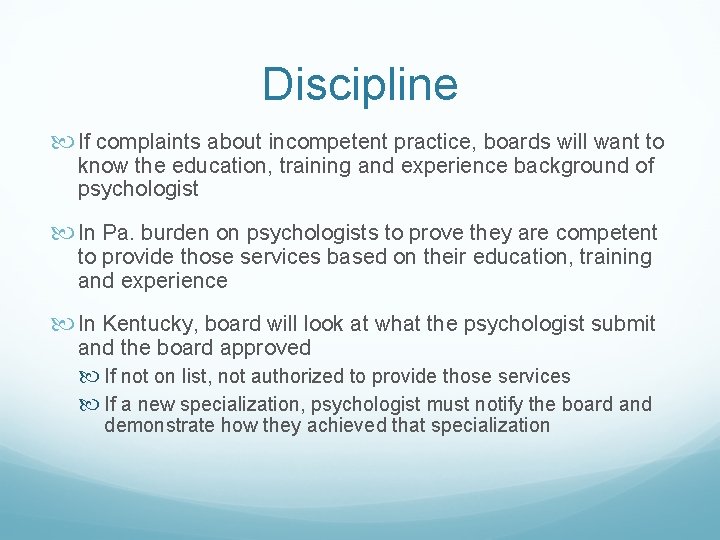 Discipline

If complaints about incompetent practice, boards will want to know the education, training and experience background of psychologist

In Pa. burden on psychologists to prove they are competent to provide those services based on their education, training and experience

In Kentucky, board will look at what the psychologist submit and the board approved

If not on list, not authorized to provide those services

If a new specialization, psychologist must notify the board and demonstrate how they achieved that specialization